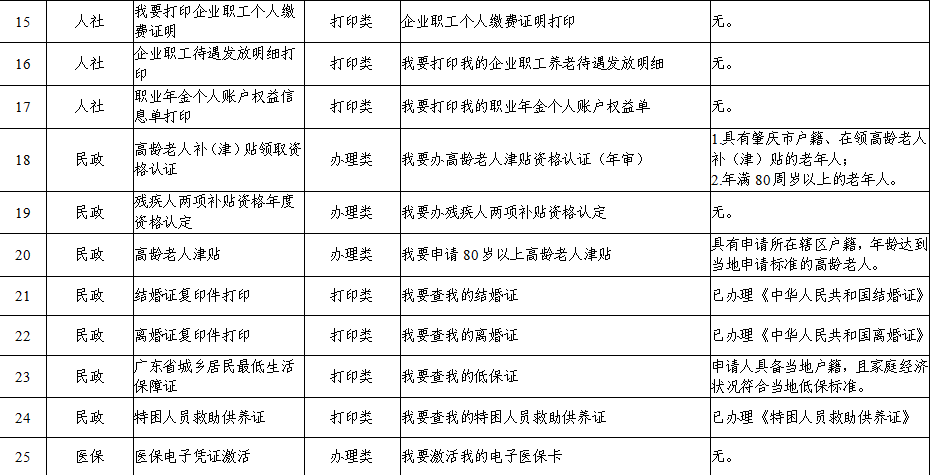 | 15 | 人社 | 我要打印企业职工个人缴费证明 | 打印类 | 企业职工个人缴费证明打印 | 无。 |
|---|---|---|---|---|---|
| 16 | 人社 | 企业职工待遇发放明细打印 | 打印类 | 我要打印我的企业职工养老待遇发放明细 | 无。 |
| 17 | 人社 | 职业年金个人账户权益信息单打印 | 打印类 | 我要打印我的职业年金个人账户权益单 | 无。 |
| 18 | 民政 | 高龄老人补（津）贴领取资格认证 | 办理类 | 我要办高龄老人津贴资格认证（年审） | 1.具有肇庆市户籍、在领高龄老人补（津）贴的老年人；2.年满 80 周岁以上的老年人。 |
| 19 | 民政 | 残疾人两项补贴资格年度资格认定 | 办理类 | 我要办残疾人两项补贴资格认定 | 无。 |
| 20 | 民政 | 高龄老人津贴 | 办理类 | 我要申请 80 岁以上高龄老人津贴 | 具有申请所在辖区户籍，年龄达到当地申请标准的高龄老人。 |
| 21 | 民政 | 结婚证复印件打印 | 打印类 | 我要查我的结婚证 | 已办理《中华人民共和国结婚证》 |
| 22 | 民政 | 离婚证复印件打印 | 打印类 | 我要查我的离婚证 | 已办理《中华人民共和国离婚证》 |
| 23 | 民政 | 广东省城乡居民最低生活保障证 | 打印类 | 我要查我的低保证 | 申请人具备当地户籍，且家庭经济状况符合当地低保标准。 |
| 24 | 民政 | 特困人员救助供养证 | 打印类 | 我要查我的特困人员救助供养证 | 已办理《特困人员救助供养证》 |
| 25 | 医保 | 医保电子凭证激活 | 办理类 | 我要激活我的电子医保卡 | 无。 |